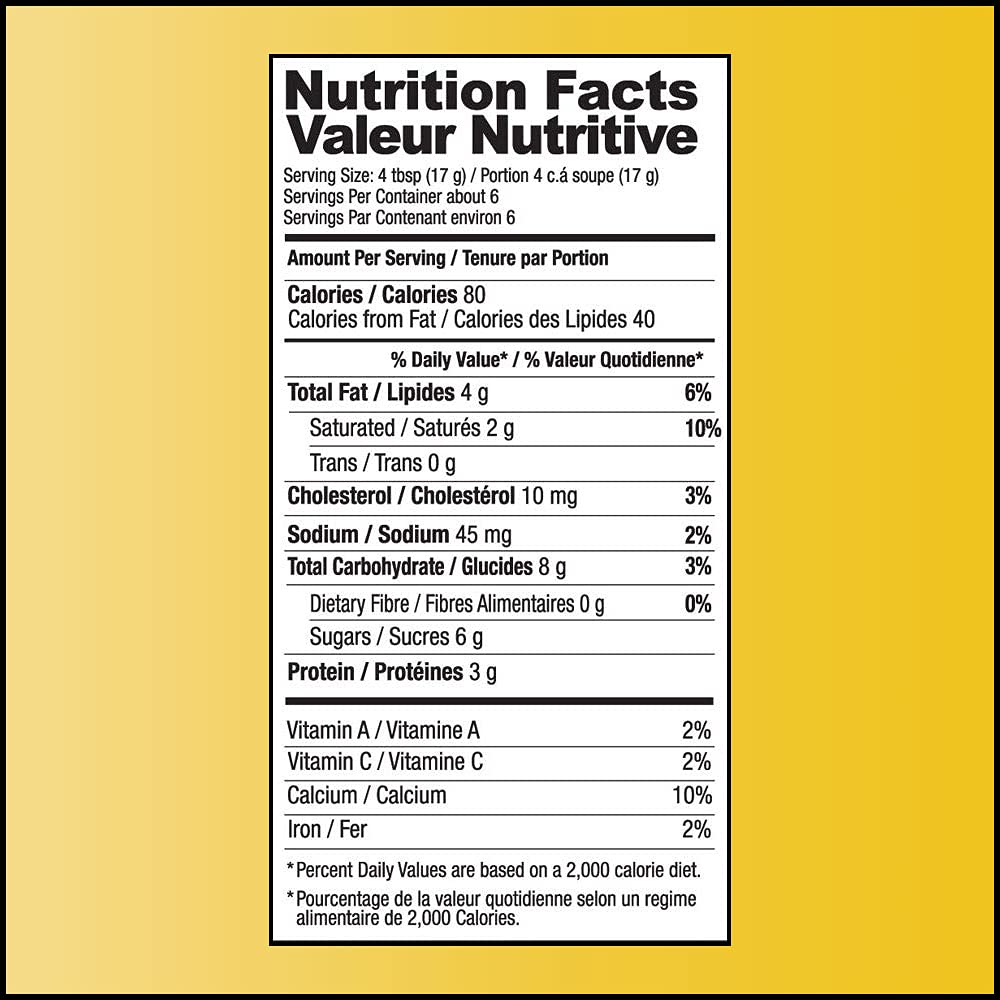 Nutrition Facts
Valeur Nutritive

Serving Size: 4 tbsp (17 g) / Portion 4 c.á soupe (17 g)
Servings Per Container about 6
Servings Par Contenant environ 6

Amount Per Serving / Tenure par Portion

Calories / Calories 80
Calories from Fat / Calories des Lipides 40

% Daily Value* / % Valeur Quotidienne*

Total Fat / Lipides 4 g 6%
Saturated / Saturés 2 g 10%
Trans / Trans 0 g
Cholesterol / Cholestérol 10 mg 3%
Sodium / Sodium 45 mg 2%
Total Carbohydrate / Glucides 8 g 3%
Dietary Fibre / Fibres Alimentaires 0 g 0%
Sugars / Sucres 6 g
Protein / Protéines 3 g

Vitamin A / Vitamine A 2%
Vitamin C / Vitamine C 2%
Calcium / Calcium 10%
Iron / Fer 2%

*Percent Daily Values are based on a 2,000 calorie diet.

*Pourcentage de la valeur quotidienne selon un regime alimentaire de 2,000 Calories.